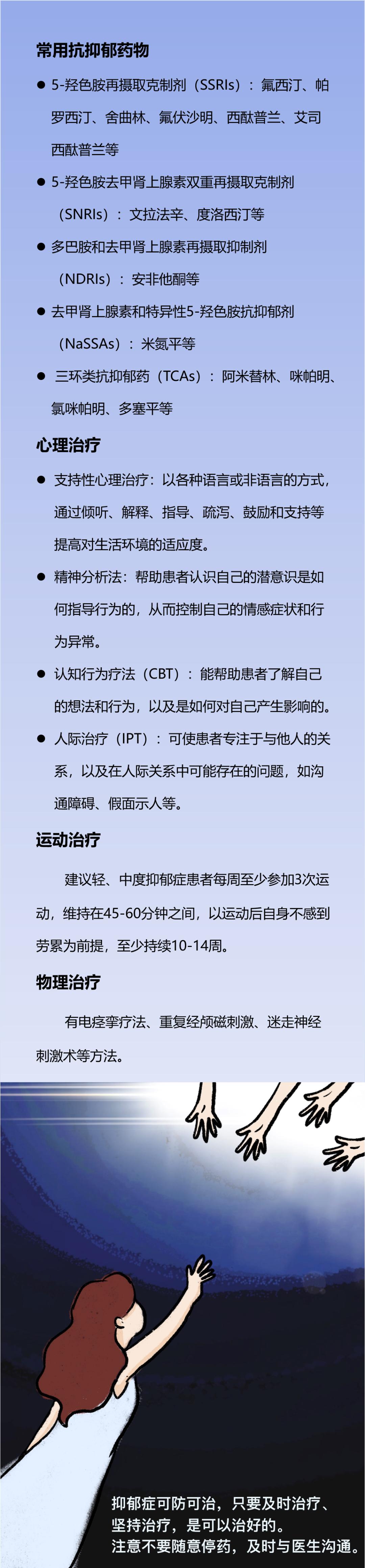 常用抗抑郁药物

● 5-羟色胺再摄取克制剂（SSRIs）：氟西汀、帕罗西汀、舍曲林、氟伏沙明、西酞普兰、艾司西酞普兰等

● 5-羟色胺去甲肾上腺素双重再摄取克制剂（SNRIs）：文拉法辛、度洛西汀等

● 多巴胺和去甲肾上腺素再摄取抑制剂（NDRIs）：安非他酮等

● 去甲肾上腺素和特异性5-羟色胺抗抑郁剂（NaSSAs）：米氮平等

● 三环类抗抑郁药（TCAs）：阿米替林、咪帕明、氯咪帕明、多塞平等

心理治疗

● 支持性心理治疗：以各种语言或非语言的方式，通过倾听、解释、指导、疏泻、鼓励和支持等提高对生活环境的适应度。

● 精神分析法：帮助患者认识自己的潜意识是如何指导行为的，从而控制自己的情感症状和行为异常。

● 认知行为疗法（CBT）：能帮助患者了解自己的想法和行为，以及是如何对自己产生影响的。

● 人际治疗（IPT）：可使患者专注于与他人的关系，以及在人际关系中可能存在的问题，如沟通障碍、假面示人等。

运动治疗

建议轻、中度抑郁症患者每周至少参加3次运动，维持在45-60分钟之间，以运动后自身不感到劳累为前提，至少持续10-14周。

物理治疗

有电痉挛疗法、重复经颅磁刺激、迷走神经刺激术等方法。

抑郁症可防可治，只要及时治疗、坚持治疗，是可以治好的。
注意不要随意停药，及时与医生沟通。